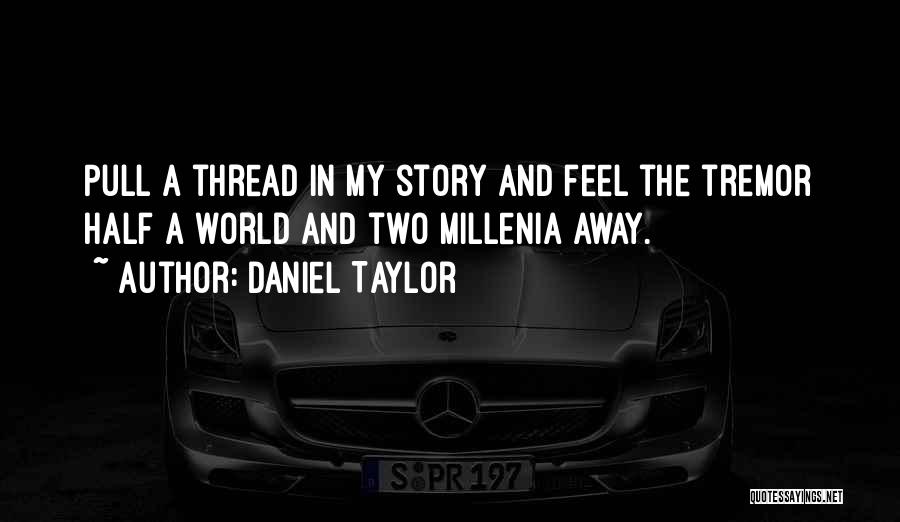 PULL A THREAD IN MY STORY AND FEEL THE TREMOR HALF A WORLD AND TWO MILLENIA AWAY.

~ AUTHOR: DANIEL TAYLOR

S PR 197

QUOTESSAYINGS.NET